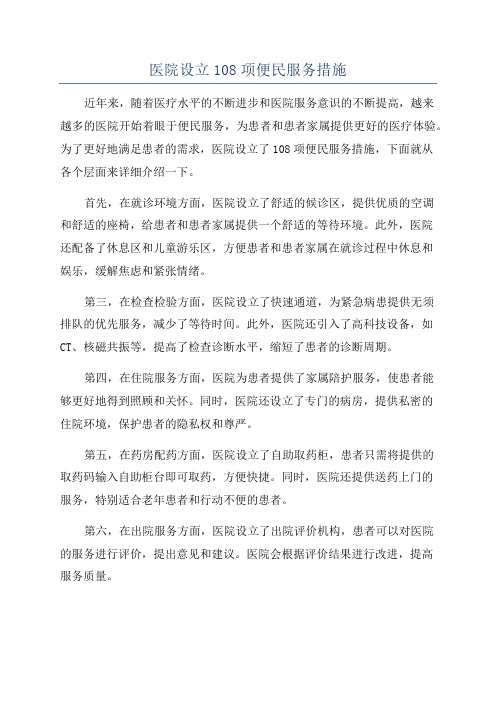 医院设立108项便民服务措施

近年来，随着医疗水平的不断进步和医院服务意识的不断提高，越来越多的医院开始着眼于便民服务，为患者和患者家属提供更好的医疗体验。为了更好地满足患者的需求，医院设立了108项便民服务措施，下面就从各个层面来详细介绍一下。

首先，在就诊环境方面，医院设立了舒适的候诊区，提供优质的空调和舒适的座椅，给患者和患者家属提供一个舒适的等待环境。此外，医院还配备了休息区和儿童游乐区，方便患者和患者家属在就诊过程中休息和娱乐，缓解焦虑和紧张情绪。

第三，在检查检验方面，医院设立了快速通道，为紧急病患提供无须排队的优先服务，减少了等待时间。此外，医院还引入了高科技设备，如CT、核磁共振等，提高了检查诊断水平，缩短了患者的诊断周期。

第四，在住院服务方面，医院为患者提供了家属陪护服务，使患者能够更好地得到照顾和关怀。同时，医院还设立了专门的病房，提供私密的住院环境，保护患者的隐私权和尊严。

第五，在药房配药方面，医院设立了自助取药柜，患者只需将提供的取药码输入自助柜台即可取药，方便快捷。同时，医院还提供送药上门的服务，特别适合老年患者和行动不便的患者。

第六，在出院服务方面，医院设立了出院评价机构，患者可以对医院的服务进行评价，提出意见和建议。医院会根据评价结果进行改进，提高服务质量。